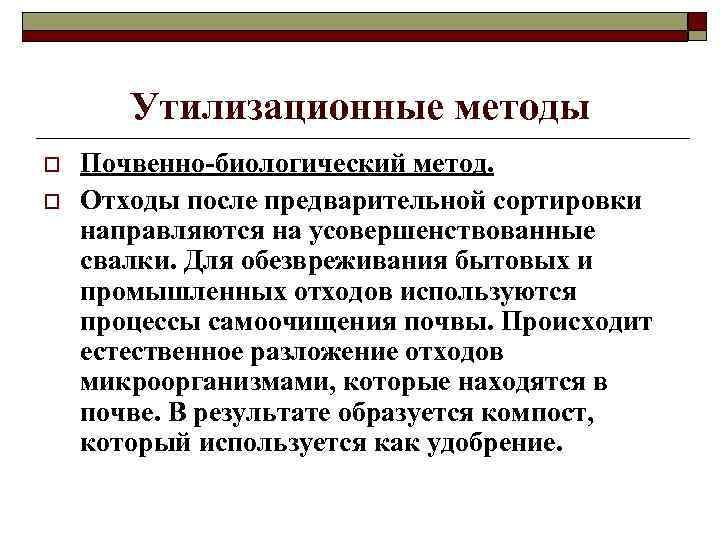 Утилизационные методы

Почвенно-биологический метод.

Отходы после предварительной сортировки направляются на усовершенствованные свалки. Для обезвреживания бытовых и промышленных отходов используются процессы самоочищения почвы. Происходит естественное разложение отходов микроорганизмами, которые находятся в почве. В результате образуется компост, который используется как удобрение.